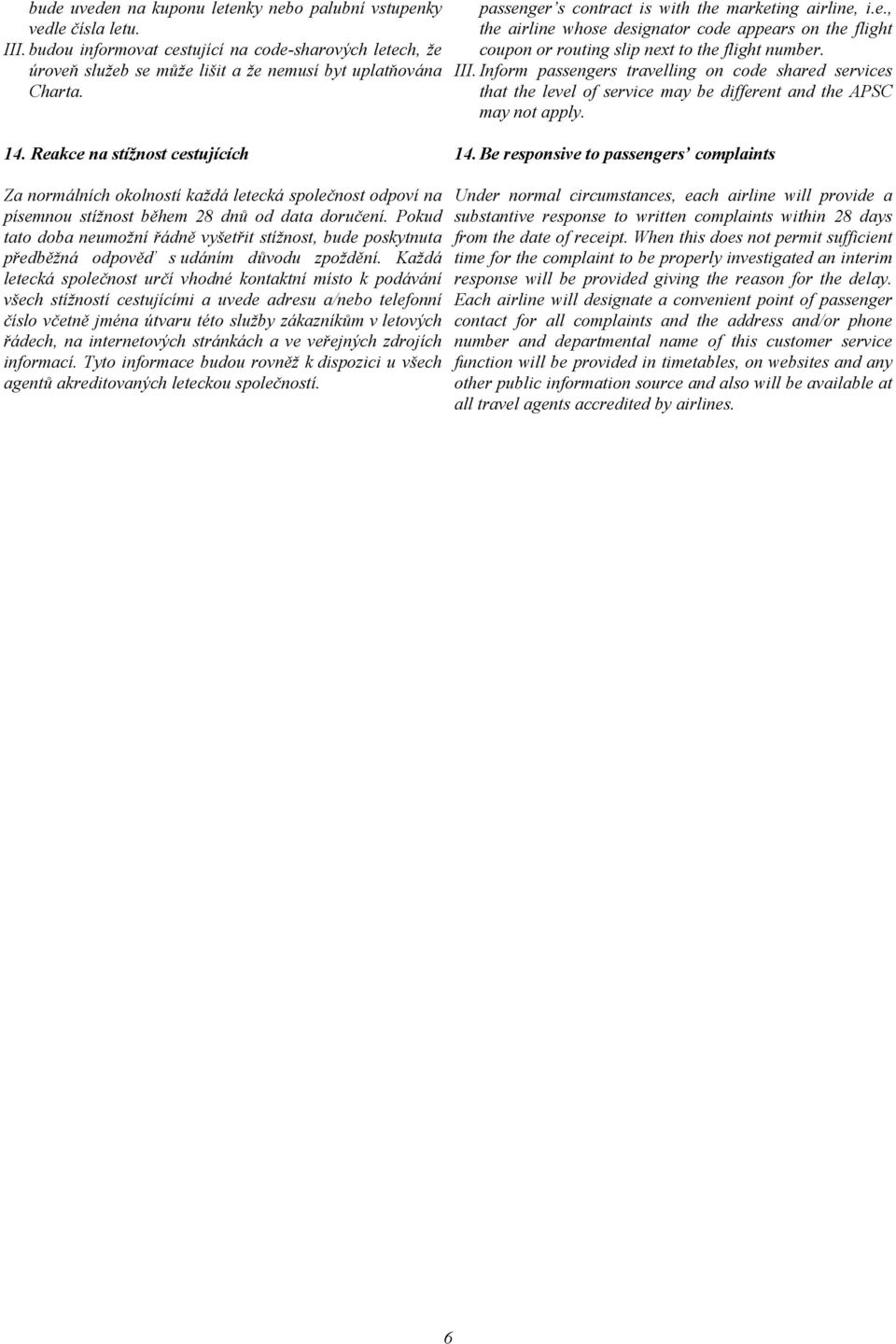 bude uveden na kuponu letenky nebo palubní vstupenky vedle čísla letu.

III. budou informovat cestující na code-sharových letech, že úroveň služeb se může lišit a že nemusí byt uplatňována Charta.

14. Reakce na stížnost cestujících

Za normálních okolností každá letecká společnost odpoví na písemnou stížnost během 28 dnů od data doručení. Pokud tato doba neumožní řádně vyšetřit stížnost, bude poskytnuta předběžná odpověď s udáním důvodu zpoždění. Každá letecká společnost určí vhodné kontaktní místo k podávání všech stížností cestujícími a uvede adresu a/nebo telefonní číslo včetně jména útvaru této služby zákazníkům v letových řádech, na internetových stránkách a ve veřejných zdrojích informací. Tyto informace budou rovněž k dispozici u všech agentů akreditovaných leteckou společností.

passenger's contract is with the marketing airline, i.e., the airline whose designator code appears on the flight coupon or routing slip next to the flight number.

III. Inform passengers travelling on code shared services that the level of service may be different and the APSC may not apply.

14. Be responsive to passengers' complaints

Under normal circumstances, each airline will provide a substantive response to written complaints within 28 days from the date of receipt. When this does not permit sufficient time for the complaint to be properly investigated an interim response will be provided giving the reason for the delay. Each airline will designate a convenient point of passenger contact for all complaints and the address and/or phone number and departmental name of this customer service function will be provided in timetables, on websites and any other public information source and also will be available at all travel agents accredited by airlines.

6